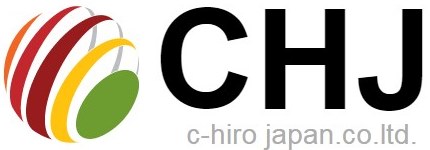 CHJ
c-hiro japan.co.ltd.